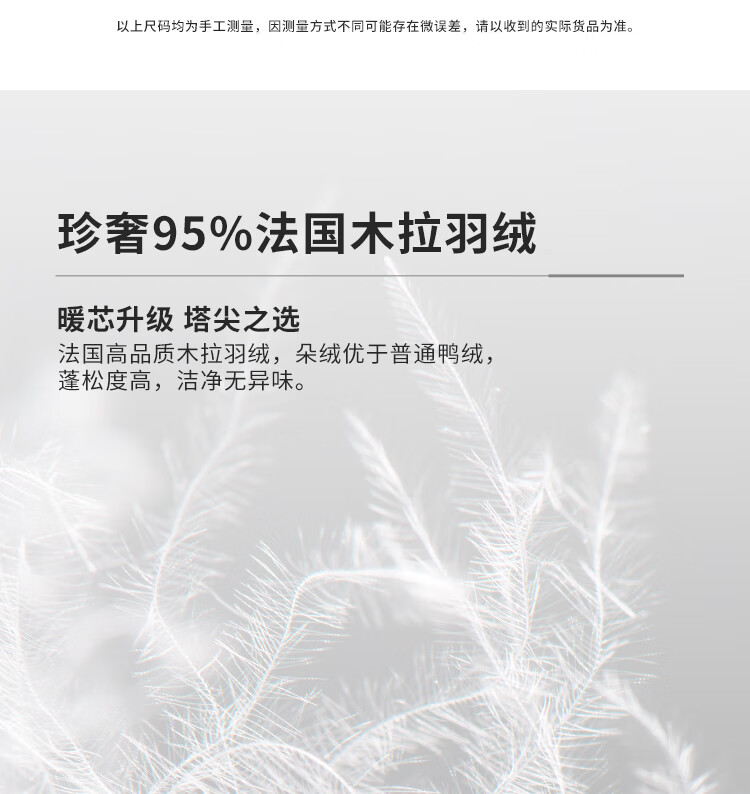 以上尺码均为手工测量，因测量方式不同可能存在微误差，请以收到的实际货品为准。

珍奢95%法国木拉羽绒

暖芯升级 塔尖之选

法国高品质木拉羽绒，朵绒优于普通鸭绒，蓬松度高，洁净无异味。